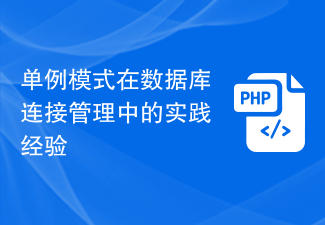 单例模式在数据库连接管理中的实践经验

PHP

</>